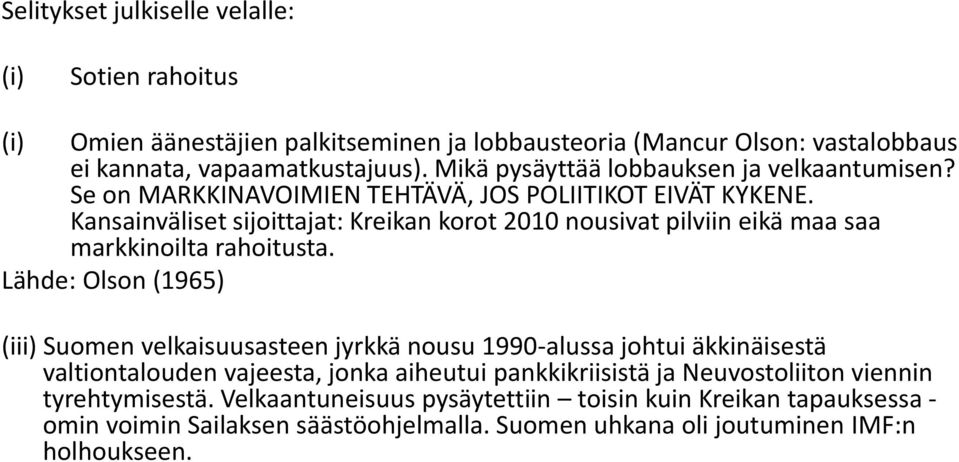 Selitykset julkiselle velalle:

(i) Sotien rahoitus

(i) Omien äänestäjien palkitseminen ja lobbausteoria (Mancur Olson: vastalobbaus ei kannata, vapaamatkustajuus). Mikä pysäyttää lobbauksen ja velkaantumisen? Se on MARKKINAVOIMIEN TEHTÄVÄ, JOS POLIITIKOT EIVÄT KYKENE. Kansainväliset sijoittajat: Kreikan korot 2010 nousivat pilviin eikä maa saa markkinoilta rahoitusta.
Lähde: Olson (1965)

(iii) Suomen velkaisuusasteen jyrkkä nousu 1990-alussa johtui äkkinäisestä valtiontalouden vajeesta, jonka aiheutui pankkikriisistä ja Neuvostoliiton viennin tyrehtymisestä. Velkaantuneisuus pysäytettiin – toisin kuin Kreikan tapauksessa - omin voimin Sailaksen säästöohjelmalla. Suomen uhkana oli joutuminen IMF:n holhoukseen.